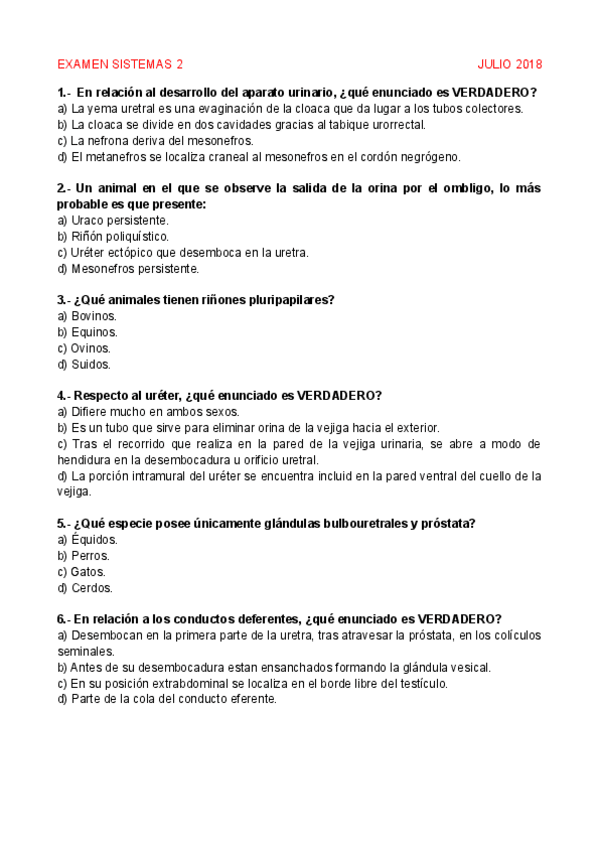 EXAMEN SISTEMAS 2 JULIO 2018

1.- En relación al desarrollo del aparato urinario, ¿qué enunciado es VERDADERO?
a) La yema uretral es una evaginación de la cloaca que da lugar a los tubos colectores.
b) La cloaca se divide en dos cavidades gracias al tabique urorrectal.
c) La nefrona deriva del mesonefros.
d) El metanefros se localiza craneal al mesonefros en el cordón negrógeno.

2.- Un animal en el que se observe la salida de la orina por el ombligo, lo más probable es que presente:
a) Uraco persistente.
b) Riñón poliquístico.
c) Uréter ectópico que desemboca en la uretra.
d) Mesonefros persistente.

3.- ¿Qué animales tienen riñones pluripapilares?
a) Bovinos.
b) Equinos.
c) Ovinos.
d) Suidos.

4.- Respecto al uréter, ¿qué enunciado es VERDADERO?
a) Difiere mucho en ambos sexos.
b) Es un tubo que sirve para eliminar orina de la vejiga hacia el exterior.
c) Tras el recorrido que realiza en la pared de la vejiga urinaria, se abre a modo de hendidura en la desembocadura u orificio uretral.
d) La porción intramural del uréter se encuentra incluid en la pared ventral del cuello de la vejiga.

5.- ¿Qué especie posee únicamente glándulas bulbouretrales y próstata?
a) Équidos.
b) Perros.
c) Gatos.
d) Cerdos.

6.- En relación a los conductos deferentes, ¿qué enunciado es VERDADERO?
a) Desembocan en la primera parte de la uretra, tras atravesar la próstata, en los colículos seminales.
b) Antes de su desembocadura estan ensanchados formando la glándula vesical.
c) En su posición extrabdominal se localiza en el borde libre del testículo.
d) Parte de la cola del conducto eferente.